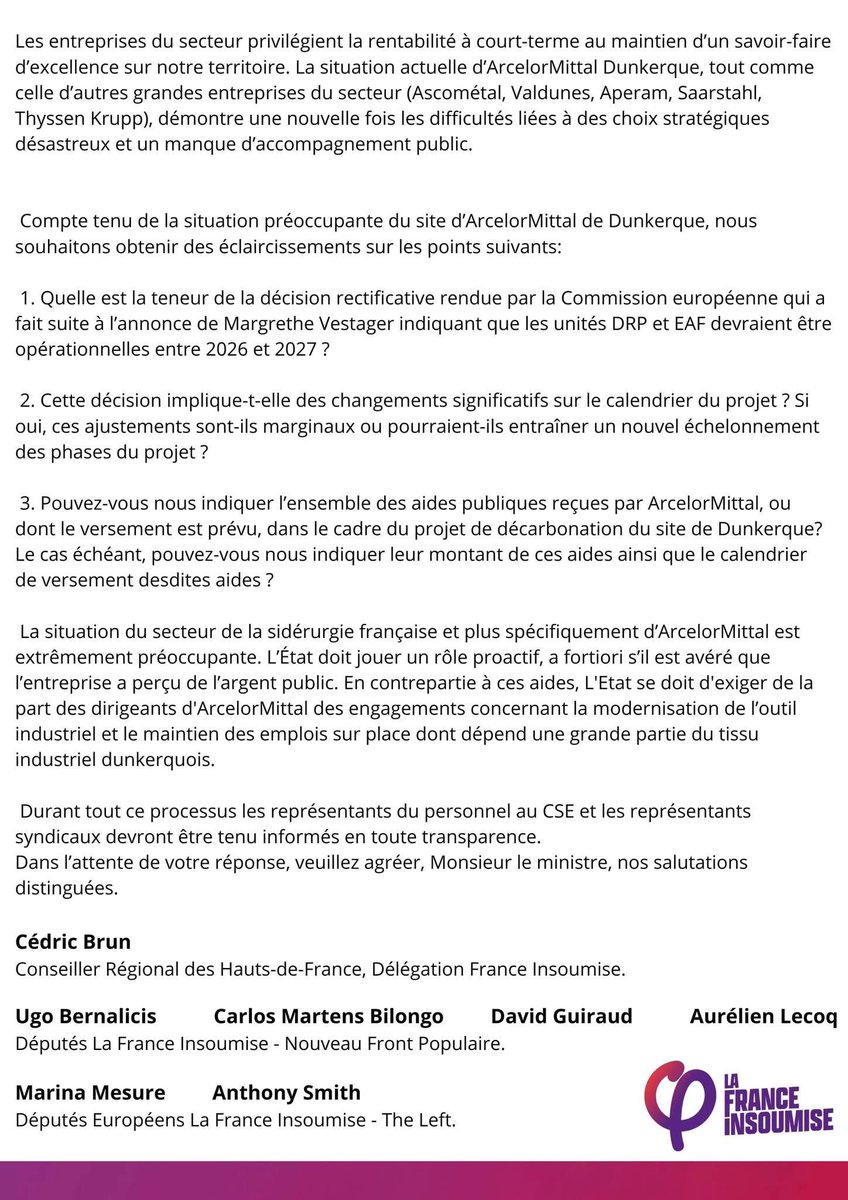 Les entreprises du secteur privilégient la rentabilité à court-terme au maintien d'un savoir-faire d'excellence sur notre territoire. La situation actuelle d'ArcelorMittal Dunkerque, tout comme celle d'autres grandes entreprises du secteur (Ascométal, Valdunes, Aperam, Saarstahl, Thyssen Krupp), démontre une nouvelle fois les difficultés liées à des choix stratégiques désastreux et un manque d'accompagnement public.

Compte tenu de la situation préoccupante du site d'ArcelorMittal de Dunkerque, nous souhaitons obtenir des éclaircissements sur les points suivants:

1. Quelle est la teneur de la décision rectificative rendue par la Commission européenne qui a fait suite à l'annonce de Margrethe Vestager indiquant que les unités DRP et EAF devraient être opérationnelles entre 2026 et 2027 ?

2. Cette décision implique-t-elle des changements significatifs sur le calendrier du projet ? Si oui, ces ajustements sont-ils marginaux ou pourraient-ils entraîner un nouvel échelonnement des phases du projet ?

3. Pouvez-vous nous indiquer l'ensemble des aides publiques reçues par ArcelorMittal, ou dont le versement est prévu, dans le cadre du projet de décarbonation du site de Dunkerque? Le cas échéant, pouvez-vous nous indiquer leur montant de ces aides ainsi que le calendrier de versement desdites aides ?

La situation du secteur de la sidérurgie française et plus spécifiquement d'ArcelorMittal est extrêmement préoccupante. L'État doit jouer un rôle proactif, a fortiori s'il est avéré que l'entreprise a perçu de l'argent public. En contrepartie à ces aides, L'Etat se doit d'exiger de la part des dirigeants d'ArcelorMittal des engagements concernant la modernisation de l'outil industriel et le maintien des emplois sur place dont dépend une grande partie du tissu industriel dunkerquois.

Durant tout ce processus les représentants du personnel au CSE et les représentants syndicaux devront être tenu informés en toute transparence.
Dans l'attente de votre réponse, veuillez agréer, Monsieur le ministre, nos salutations distinguées.

Cédric Brun
Conseiller Régional des Hauts-de-France, Délégation France Insoumise.

Ugo Bernalicis Carlos Martens Bilongo David Guiraud Aurélien Lecoq
Députés La France Insoumise - Nouveau Front Populaire.

Marina Mesure Anthony Smith
Députés Européens La France Insoumise - The Left.

LA FRANCE INSOUMISE